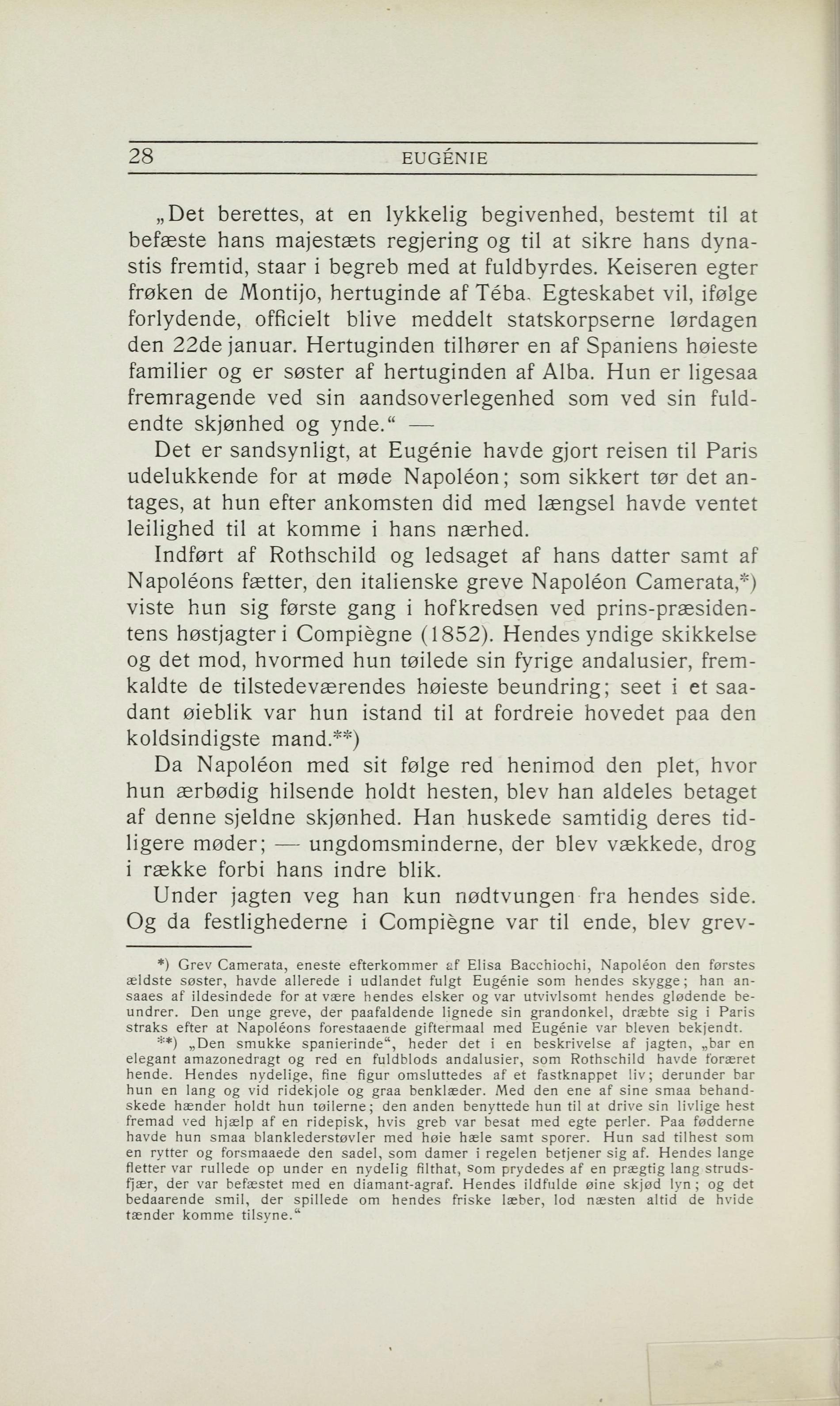 28 EUGÉNIE

„Det berettes, at en lykkelig begivenhed, bestemt til at befæste hans majestæts regjering og til at sikre hans dynastis fremtid, staar i begreb med at fuldbyrdes. Keiseren egter frøken de Montijo, hertuginde af Téba. Egteskabet vil, ifølge forlydende, officielt blive meddelt statskorpserne lørdagen den 22de januar. Hertuginden tilhører en af Spaniens høieste familier og er søster af hertuginden af Alba. Hun er ligesaa fremragende ved sin aandsoverlegenhed som ved sin fuldendte skjønhed og ynde.“ —

Det er sandsynligt, at Eugénie havde gjort reisen til Paris udelukkende for at møde Napoléon; som sikkert tør det antages, at hun efter ankomsten did med længsel havde ventet leilighed til at komme i hans nærhed.

Indført af Rothschild og ledsaget af hans datter samt af Napoléons fætter, den italienske greve Napoléon Camerata,*) viste hun sig første gang i hofkredsen ved prins-præsidentens høstjagter i Compiègne (1852). Hendes yndige skikkelse og det mod, hvormed hun tøilede sin fyrige andalusier, fremkaldte de tilstedeværendes høieste beundring; seet i et saadant øieblik var hun istand til at fordreie hovedet paa den koldsindigste mand.**)

Da Napoléon med sit følge red henimod den plet, hvor hun ærbødig hilsende holdt hesten, blev han aldeles betaget af denne sjeldne skjønhed. Han huskede samtidig deres tidligere møder; — ungdomsminderne, der blev vækkede, drog i række forbi hans indre blik.

Under jagten veg han kun nødtvungen fra hendes side. Og da festlighederne i Compiègne var til ende, blev grev-

*) Grev Camerata, eneste efterkommer af Elisa Bacchiochi, Napoléon den førstes ældste søster, havde allerede i udlandet fulgt Eugénie som hendes skygge; han ansaaes af ildesindede for at være hendes elsker og var utvivlsomt hendes glødende beundrer. Den unge greve, der paafaldende lignede sin grandonkel, dræbte sig i Paris straks efter at Napoléons forestaaende giftermaal med Eugénie var bleven bekjendt.

**) „Den smukke spanierinde“, heder det i en beskrivelse af jagten, „bar en elegant amazonedragt og red en fuldblods andalusier, som Rothschild havde foræret hende. Hendes nydelige, fine figur omsluttedes af et fastknappet liv; derunder bar hun en lang og vid ridekjole og graa benklæder. Med den ene af sine smaa behandskede hænder holdt hun tøilerne; den anden benyttede hun til at drive sin livlige hest fremad ved hjælp af en ridepisk, hvis greb var besat med egte perler. Paa fødderne havde hun smaa blanklederstøvler med høie hæle samt sporer. Hun sad tilhest som en rytter og forsmaaede den sadel, som damer i regelen betjener sig af. Hendes lange fletter var rullede op under en nydelig filthat, som prydedes af en prægtig lang strudsfjær, der var befæstet med en diamant-agraf. Hendes ildfulde øine skjød lyn; og det bedaarende smil, der spillede om hendes friske læber, lod næsten altid de hvide tænder komme tilsyne.“